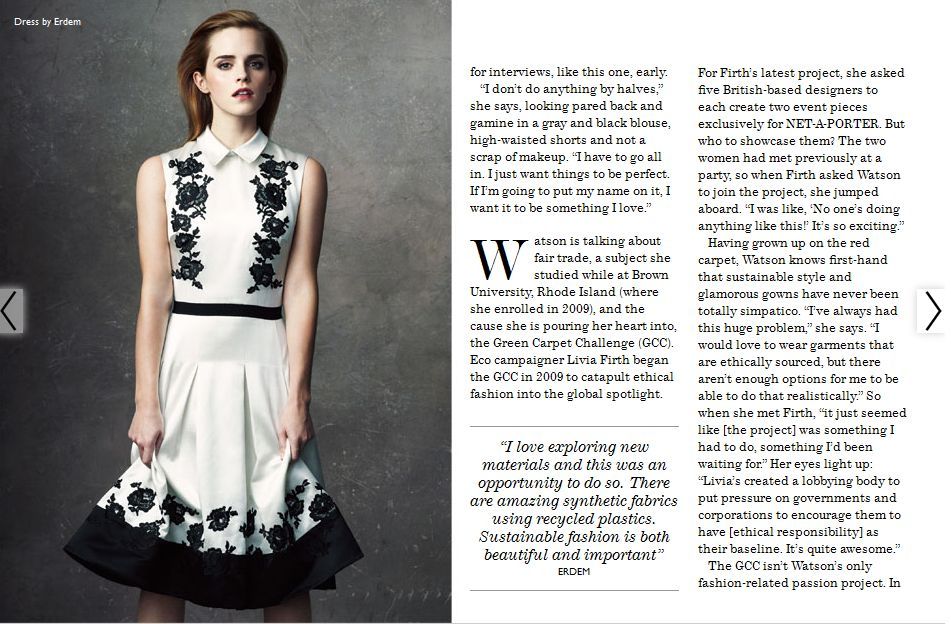 Dress by Erdem

for interviews, like this one, early.

"I don't do anything by halves," she says, looking pared back and gamine in a gray and black blouse, high-waisted shorts and not a scrap of makeup. "I have to go all in. I just want things to be perfect. If I'm going to put my name on it, I want it to be something I love."

Watson is talking about fair trade, a subject she studied while at Brown University, Rhode Island (where she enrolled in 2009), and the cause she is pouring her heart into, the Green Carpet Challenge (GCC). Eco campaigner Livia Firth began the GCC in 2009 to catapult ethical fashion into the global spotlight.

"I love exploring new materials and this was an opportunity to do so. There are amazing synthetic fabrics using recycled plastics. Sustainable fashion is both beautiful and important"
ERDEM

For Firth's latest project, she asked five British-based designers to each create two event pieces exclusively for NET-A-PORTER. But who to showcase them? The two women had met previously at a party, so when Firth asked Watson to join the project, she jumped aboard. "I was like, 'No one's doing anything like this!' It's so exciting."

Having grown up on the red carpet, Watson knows first-hand that sustainable style and glamorous gowns have never been totally simpatico. "I've always had this huge problem," she says. "I would love to wear garments that are ethically sourced, but there aren't enough options for me to be able to do that realistically." So when she met Firth, "it just seemed like [the project] was something I had to do, something I'd been waiting for." Her eyes light up: "Livia's created a lobbying body to put pressure on governments and corporations to encourage them to have [ethical responsibility] as their baseline. It's quite awesome."

The GCC isn't Watson's only fashion-related passion project. In